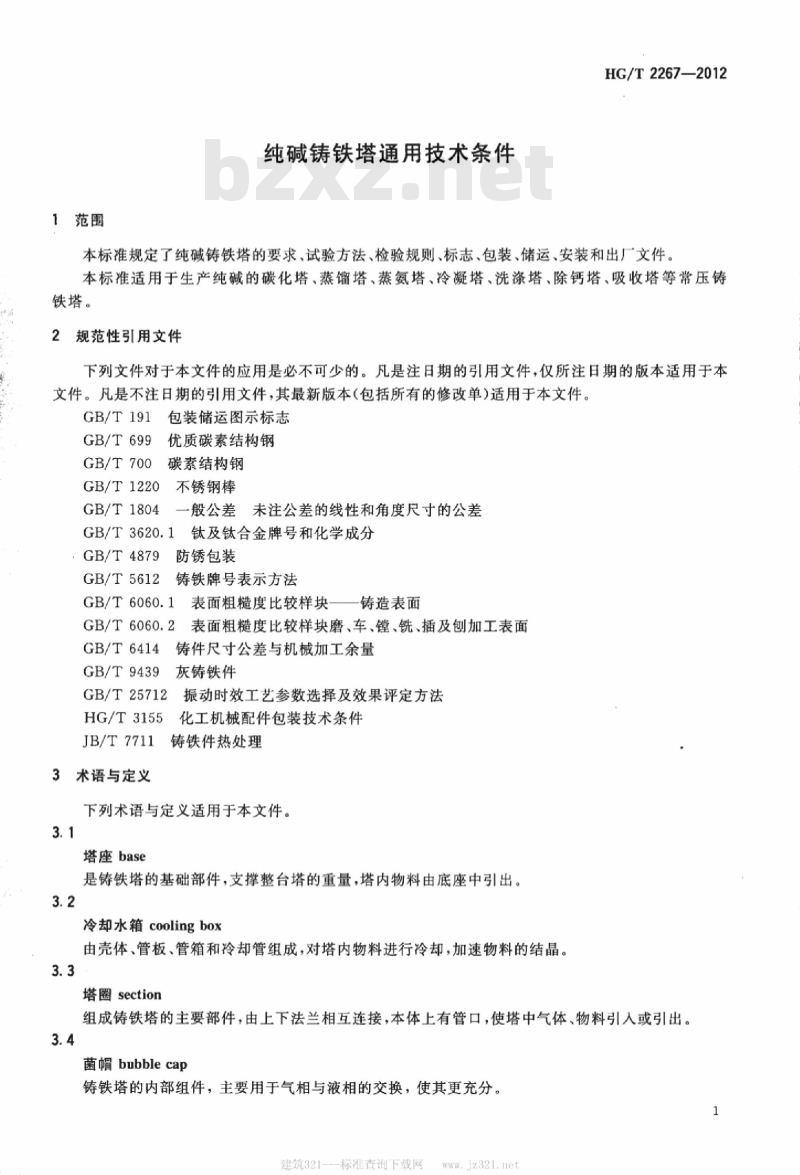 HG/T 2267—2012

纯碱铸铁塔通用技术条件

bzxz.net

1 范围

本标准规定了纯碱铸铁塔的要求、试验方法、检验规则、标志、包装、储运、安装和出厂文件。

本标准适用于生产纯碱的碳化塔、蒸馏塔、蒸氨塔、冷凝塔、洗涤塔、除钙塔、吸收塔等常压铸铁塔。

2 规范性引用文件

下列文件对于本文件的应用是必不可少的。凡是注日期的引用文件，仅所注日期的版本适用于本文件。凡是不注日期的引用文件，其最新版本(包括所有的修改单)适用于本文件。

GB/T 191 包装储运图示标志
GB/T 699 优质碳素结构钢
GB/T 700 碳素结构钢
GB/T 1220 不锈钢棒
GB/T 1804 一般公差 未注公差的线性和角度尺寸的公差
GB/T 3620.1 钛及钛合金牌号和化学成分
GB/T 4879 防锈包装
GB/T 5612 铸铁牌号表示方法
GB/T 6060.1 表面粗糙度比较样块——铸造表面
GB/T 6060.2 表面粗糙度比较样块磨、车、镗、铣、插及刨加工表面
GB/T 6414 铸件尺寸公差与机械加工余量
GB/T 9439 灰铸铁件
GB/T 25712 振动时效工艺参数选择及效果评定方法
HG/T 3155 化工机械配件包装技术条件
JB/T 7711 铸铁件热处理

3 术语与定义

下列术语与定义适用于本文件。

3.1
塔座 base
是铸铁塔的基础部件，支撑整台塔的重量，塔内物料由底座中引出。

3.2
冷却水箱 cooling box
由壳体、管板、管箱和冷却管组成，对塔内物料进行冷却，加速物料的结晶。

3.3
塔圈 section
组成铸铁塔的主要部件，由上下法兰相互连接，本体上有管口，使塔中气体、物料引入或引出。

3.4
菌帽 bubble cap
铸铁塔的内部组件，主要用于气相与液相的交换，使其更充分。

1

建筑321——标准查询下载网 www.jz321.net